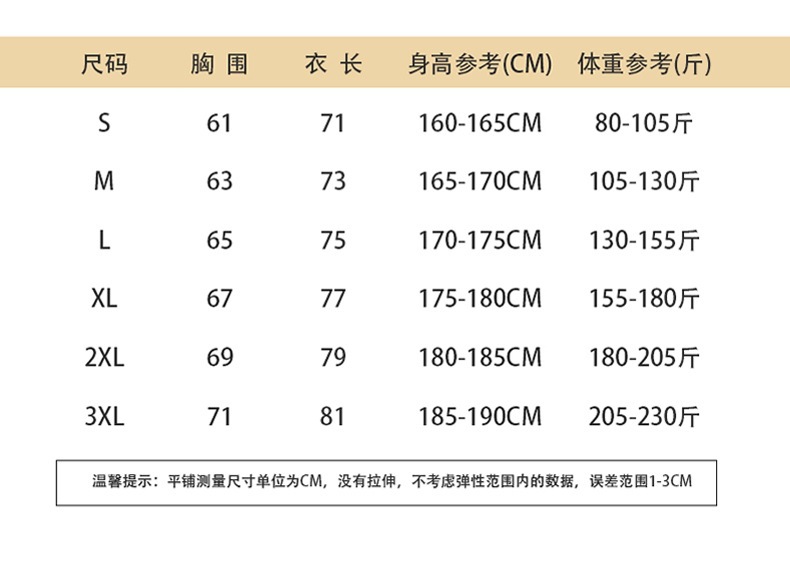 | 尺码 | 胸 围 | 衣 长 | 身高参考(CM) | 体重参考(斤) |
|---|---|---|---|---|
| S | 61 | 71 | 160-165CM | 80-105斤 |
| M | 63 | 73 | 165-170CM | 105-130斤 |
| L | 65 | 75 | 170-175CM | 130-155斤 |
| XL | 67 | 77 | 175-180CM | 155-180斤 |
| 2XL | 69 | 79 | 180-185CM | 180-205斤 |
| 3XL | 71 | 81 | 185-190CM | 205-230斤 |

温馨提示：平铺测量尺寸单位为CM，没有拉伸，不考虑弹性范围内的数据，误差范围1-3CM